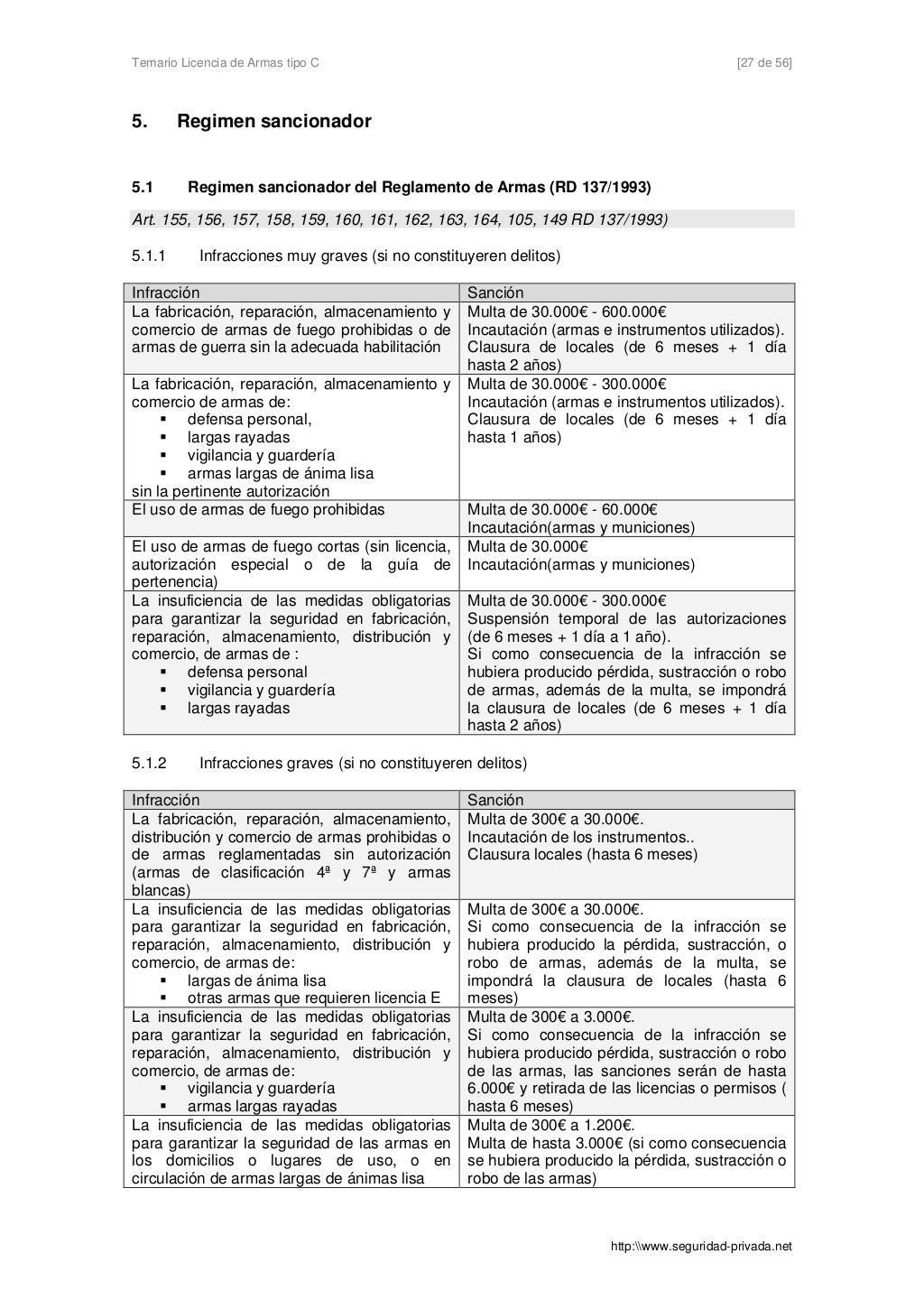 Temario Licencia de Armas tipo C [27 de 56]

5. Regimen sancionador

5.1 Regimen sancionador del Reglamento de Armas (RD 137/1993)

Art. 155, 156, 157, 158, 159, 160, 161, 162, 163, 164, 105, 149 RD 137/1993)

5.1.1 Infracciones muy graves (si no constituyeren delitos)

| Infracción | Sanción |
|---|---|
| La fabricación, reparación, almacenamiento y comercio de armas de fuego prohibidas o de armas de guerra sin la adecuada habilitación | Multa de 30.000€ - 600.000€ Incautación (armas e instrumentos utilizados). Clausura de locales (de 6 meses + 1 día hasta 2 años) |
| La fabricación, reparación, almacenamiento y comercio de armas de: ▪ defensa personal, ▪ largas rayadas ▪ vigilancia y guardería ▪ armas largas de ánima lisa sin la pertinente autorización | Multa de 30.000€ - 300.000€ Incautación (armas e instrumentos utilizados). Clausura de locales (de 6 meses + 1 día hasta 1 años) |
| El uso de armas de fuego prohibidas | Multa de 30.000€ - 60.000€ Incautación(armas y municiones) |
| El uso de armas de fuego cortas (sin licencia, autorización especial o de la guía de pertenencia) | Multa de 30.000€ Incautación(armas y municiones) |
| La insuficiencia de las medidas obligatorias para garantizar la seguridad en fabricación, reparación, almacenamiento, distribución y comercio, de armas de : ▪ defensa personal ▪ vigilancia y guardería ▪ largas rayadas | Multa de 30.000€ - 300.000€ Suspensión temporal de las autorizaciones (de 6 meses + 1 día a 1 año). Si como consecuencia de la infracción se hubiera producido pérdida, sustracción o robo de armas, además de la multa, se impondrá la clausura de locales (de 6 meses + 1 día hasta 2 años) |

5.1.2 Infracciones graves (si no constituyeren delitos)

| Infracción | Sanción |
|---|---|
| La fabricación, reparación, almacenamiento, distribución y comercio de armas prohibidas o de armas reglamentadas sin autorización (armas de clasificación 4ª y 7ª y armas blancas) | Multa de 300€ a 30.000€. Incautación de los instrumentos.. Clausura locales (hasta 6 meses) |
| La insuficiencia de las medidas obligatorias para garantizar la seguridad en fabricación, reparación, almacenamiento, distribución y comercio, de armas de: ▪ largas de ánima lisa ▪ otras armas que requieren licencia E | Multa de 300€ a 30.000€. Si como consecuencia de la infracción se hubiera producido la pérdida, sustracción, o robo de armas, además de la multa, se impondrá la clausura de locales (hasta 6 meses) |
| La insuficiencia de las medidas obligatorias para garantizar la seguridad en fabricación, reparación, almacenamiento, distribución y comercio, de armas de: ▪ vigilancia y guardería ▪ armas largas rayadas | Multa de 300€ a 3.000€. Si como consecuencia de la infracción se hubiera producido pérdida, sustracción o robo de las armas, las sanciones serán de hasta 6.000€ y retirada de las licencias o permisos ( hasta 6 meses) |
| La insuficiencia de las medidas obligatorias para garantizar la seguridad de las armas en los domicilios o lugares de uso, o en circulación de armas largas de ánimas lisa | Multa de 300€ a 1.200€. Multa de hasta 3.000€ (si como consecuencia se hubiera producido la pérdida, sustracción o robo de las armas) |

http:\\www.seguridad-privada.net